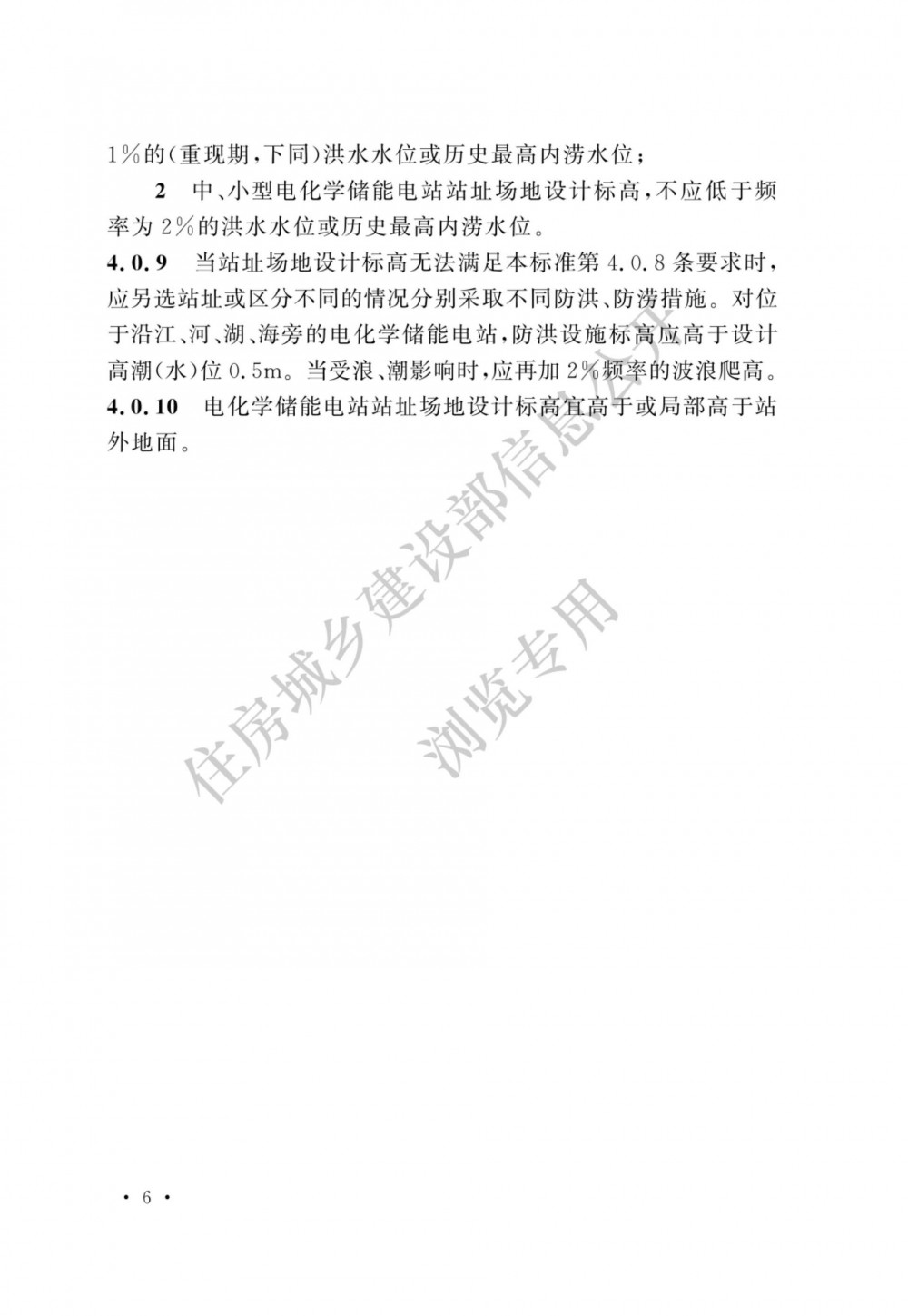 1%的(重现期,下同)洪水水位或历史最高内涝水位;

2 中、小型电化学储能电站站址场地设计标高,不应低于频率为2%的洪水水位或历史最高内涝水位。

4.0.9 当站址场地设计标高无法满足本标准第4.0.8条要求时,应另选站址或区分不同的情况分别采取不同防洪、防涝措施。对位于沿江、河、湖、海旁的电化学储能电站,防洪设施标高应高于设计高潮(水)位0.5m。当受浪、潮影响时,应再加2%频率的波浪爬高。

4.0.10 电化学储能电站站址场地设计标高宜高于或局部高于站外地面。

住房城乡建设部信息公开
浏览专用

· 6 ·